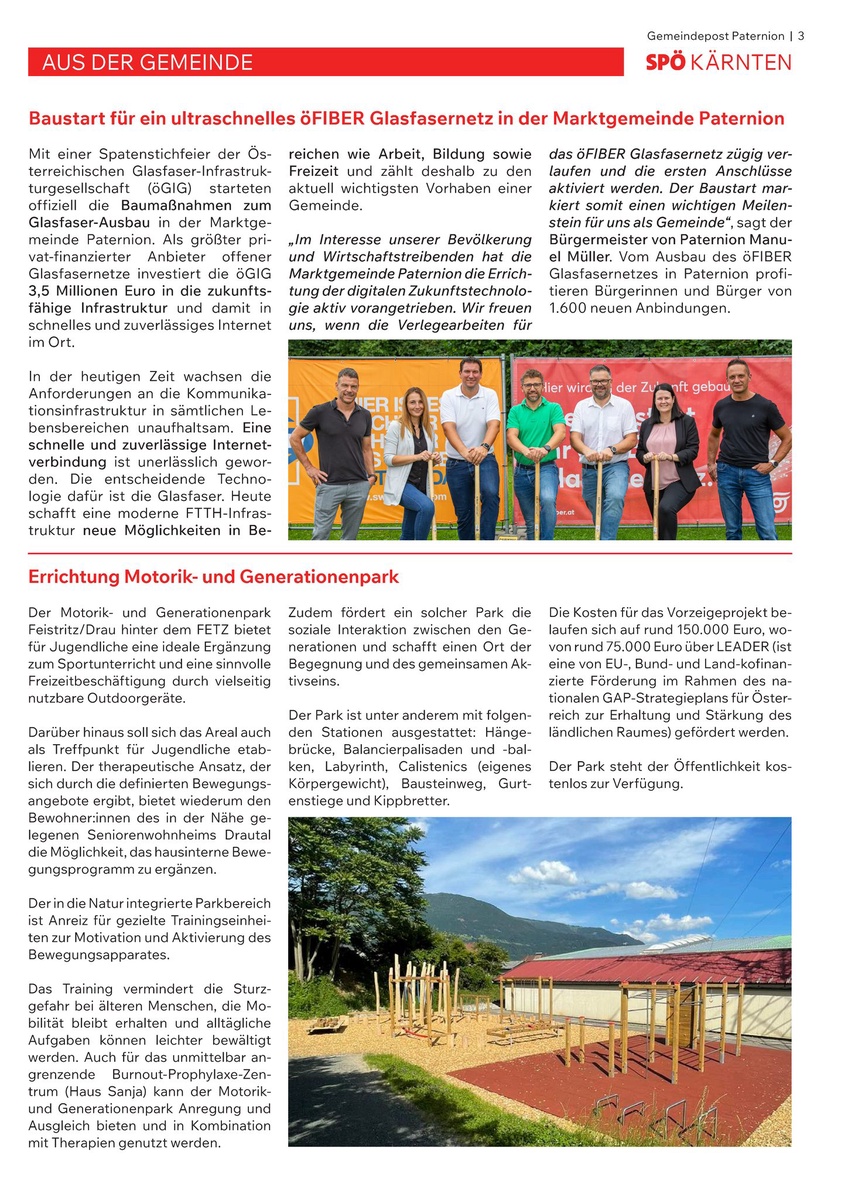 Gemeindepost Paternion | 3

AUS DER GEMEINDE

SPÖ KÄRNTEN

Baustart für ein ultraschnelles öFIBER Glasfasernetz in der Marktgemeinde Paternion

Mit einer Spatenstichfeier der Österreichischen Glasfaser-Infrastrukturgesellschaft (öGIG) starteten offiziell die Baumaßnahmen zum Glasfaser-Ausbau in der Marktgemeinde Paternion. Als größter privat-finanzierter Anbieter offener Glasfasernetze investiert die öGIG 3,5 Millionen Euro in die zukunftsfähige Infrastruktur und damit in schnelles und zuverlässiges Internet im Ort.

In der heutigen Zeit wachsen die Anforderungen an die Kommunikationsinfrastruktur in sämtlichen Lebensbereichen unaufhaltsam. Eine schnelle und zuverlässige Internetverbindung ist unerlässlich geworden. Die entscheidende Technologie dafür ist die Glasfaser. Heute schafft eine moderne FTTH-Infrastruktur neue Möglichkeiten in Bereichen wie Arbeit, Bildung sowie Freizeit und zählt deshalb zu den aktuell wichtigsten Vorhaben einer Gemeinde.

„Im Interesse unserer Bevölkerung und Wirtschaftstreibenden hat die Marktgemeinde Paternion die Errichtung der digitalen Zukunftstechnologie aktiv vorangetrieben. Wir freuen uns, wenn die Verlegearbeiten für das öFIBER Glasfasernetz zügig verlaufen und die ersten Anschlüsse aktiviert werden. Der Baustart markiert somit einen wichtigen Meilenstein für uns als Gemeinde“, sagt der Bürgermeister von Paternion Manuel Müller. Vom Ausbau des öFIBER Glasfasernetzes in Paternion profitieren Bürgerinnen und Bürger von 1.600 neuen Anbindungen.

Errichtung Motorik- und Generationenpark

Der Motorik- und Generationenpark Feistritz/Drau hinter dem FETZ bietet für Jugendliche eine ideale Ergänzung zum Sportunterricht und eine sinnvolle Freizeitbeschäftigung durch vielseitig nutzbare Outdoorgeräte.

Darüber hinaus soll sich das Areal auch als Treffpunkt für Jugendliche etablieren. Der therapeutische Ansatz, der sich durch die definierten Bewegungsangebote ergibt, bietet wiederum den Bewohner:innen des in der Nähe gelegenen Seniorenwohnheims Drautal die Möglichkeit, das hausinterne Bewegungsprogramm zu ergänzen.

Der in die Natur integrierte Parkbereich ist Anreiz für gezielte Trainingseinheiten zur Motivation und Aktivierung des Bewegungsapparates.

Das Training vermindert die Sturzgefahr bei älteren Menschen, die Mobilität bleibt erhalten und alltägliche Aufgaben können leichter bewältigt werden. Auch für das unmittelbar angrenzende Burnout-Prophylaxe-Zentrum (Haus Sanja) kann der Motorik- und Generationenpark Anregung und Ausgleich bieten und in Kombination mit Therapien genutzt werden.

Zudem fördert ein solcher Park die soziale Interaktion zwischen den Generationen und schafft einen Ort der Begegnung und des gemeinsamen Aktivseins.

Der Park ist unter anderem mit folgenden Stationen ausgestattet: Hängebrücke, Balancierpalisaden und -balken, Labyrinth, Calistenics (eigenes Körpergewicht), Bausteinweg, Gurtenstiege und Kippbretter.

Die Kosten für das Vorzeigeprojekt belaufen sich auf rund 150.000 Euro, wovon rund 75.000 Euro über LEADER (ist eine von EU-, Bund- und Land-kofinanzierte Förderung im Rahmen des nationalen GAP-Strategieplans für Österreich zur Erhaltung und Stärkung des ländlichen Raumes) gefördert werden.

Der Park steht der Öffentlichkeit kostenlos zur Verfügung.